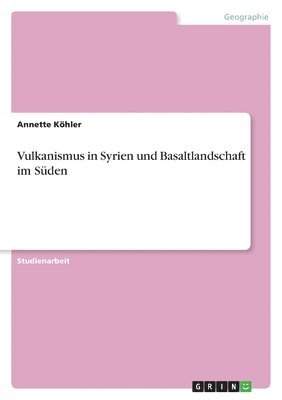 Geographie

Annette Köhler

Vulkanismus in Syrien und Basaltlandschaft im Süden

Studienarbeit

GRIN